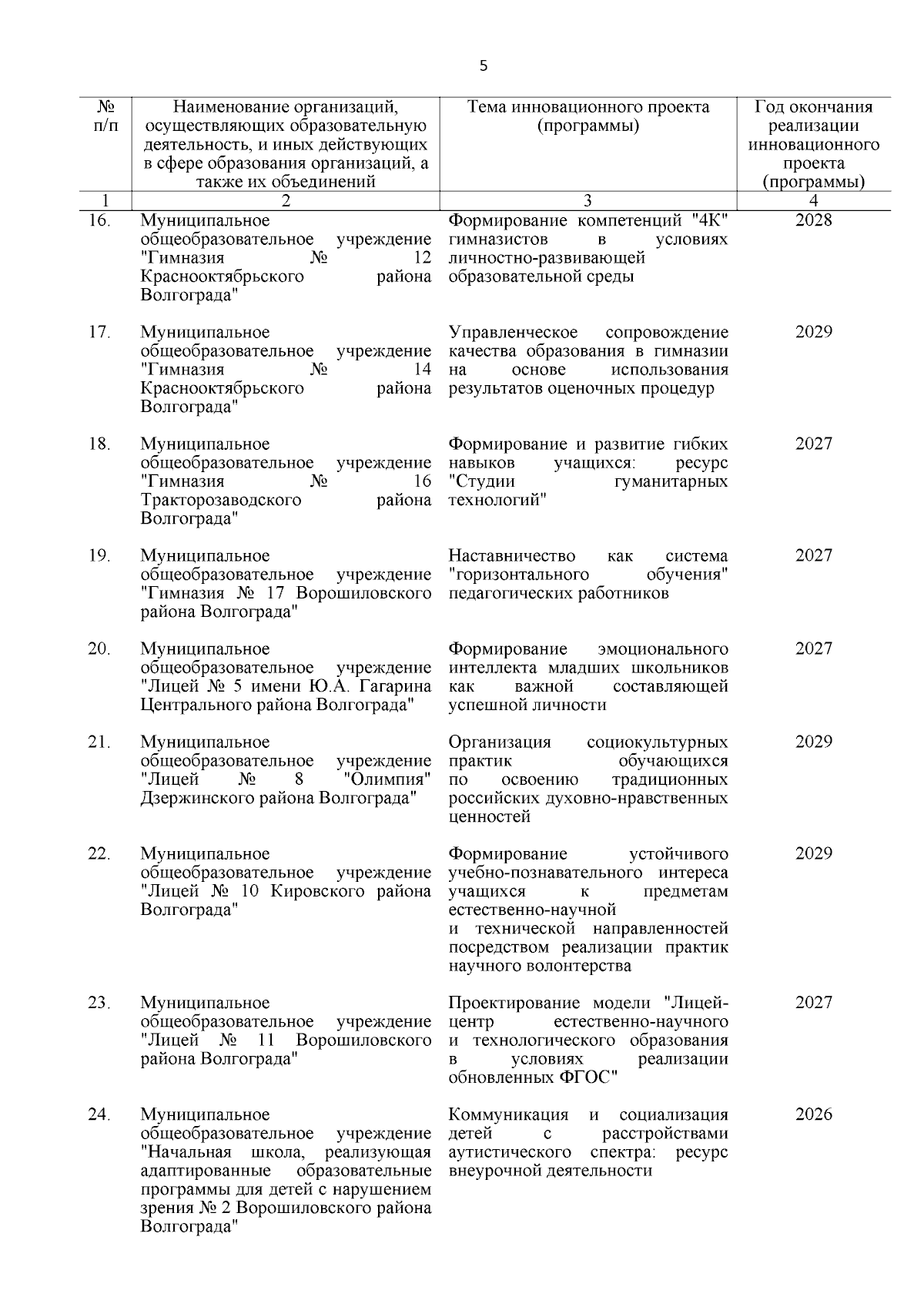 5

| № п/п | Наименование организаций, осуществляющих образовательную деятельность, и иных действующих в сфере образования организаций, а также их объединений | Тема инновационного проекта (программы) | Год окончания реализации инновационного проекта (программы) |
|---|---|---|---|
| 1 | 2 | 3 | 4 |
| 16. | Муниципальное общеобразовательное учреждение "Гимназия № 12 Краснооктябрьского района Волгограда" | Формирование компетенций "4К" гимназистов в условиях личностно-развивающей образовательной среды | 2028 |
| 17. | Муниципальное общеобразовательное учреждение "Гимназия № 14 Краснооктябрьского района Волгограда" | Управленческое сопровождение качества образования в гимназии на основе использования результатов оценочных процедур | 2029 |
| 18. | Муниципальное общеобразовательное учреждение "Гимназия № 16 Тракторозаводского района Волгограда" | Формирование и развитие гибких навыков учащихся: ресурс "Студии гуманитарных технологий" | 2027 |
| 19. | Муниципальное общеобразовательное учреждение "Гимназия № 17 Ворошиловского района Волгограда" | Наставничество как система "горизонтального обучения" педагогических работников | 2027 |
| 20. | Муниципальное общеобразовательное учреждение "Лицей № 5 имени Ю.А. Гагарина Центрального района Волгограда" | Формирование эмоционального интеллекта младших школьников как важной составляющей успешной личности | 2027 |
| 21. | Муниципальное общеобразовательное учреждение "Лицей № 8 "Олимпия" Дзержинского района Волгограда" | Организация социокультурных практик обучающихся по освоению традиционных российских духовно-нравственных ценностей | 2029 |
| 22. | Муниципальное общеобразовательное учреждение "Лицей № 10 Кировского района Волгограда" | Формирование устойчивого учебно-познавательного интереса учащихся к предметам естественно-научной и технической направленностей посредством реализации практик научного волонтерства | 2029 |
| 23. | Муниципальное общеобразовательное учреждение "Лицей № 11 Ворошиловского района Волгограда" | Проектирование модели "Лицей-центр естественно-научного и технологического образования в условиях реализации обновленных ФГОС" | 2027 |
| 24. | Муниципальное общеобразовательное учреждение "Начальная школа, реализующая адаптированные образовательные программы для детей с нарушением зрения № 2 Ворошиловского района Волгограда" | Коммуникация и социализация детей с расстройствами аутистического спектра: ресурс внеурочной деятельности | 2026 |